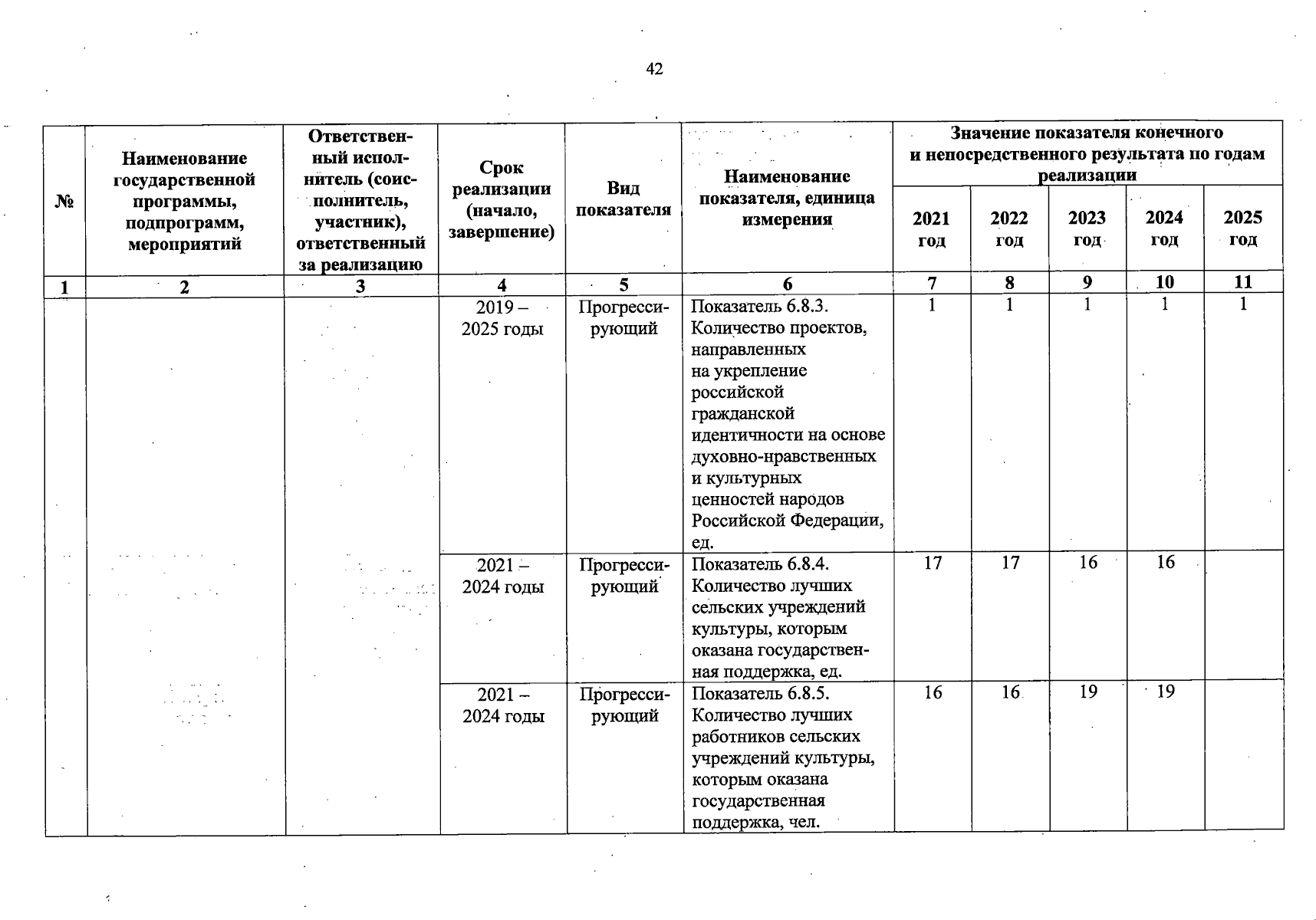 42

| № | Наименование государственной программы, подпрограмм, мероприятий | Ответственный исполнитель (соисполнитель, участник), ответственный за реализацию | Срок реализации (начало, завершение) | Вид показателя | Наименование показателя, единица измерения | Значение показателя конечного и непосредственного результата по годам реализации 2021 год | 2022 год | 2023 год | 2024 год | 2025 год |
|---|---|---|---|---|---|---|---|---|---|---|
| 1 | 2 | 3 | 4 | 5 | 6 | 7 | 8 | 9 | 10 | 11 |
| | | | 2019 – 2025 годы | Прогрессирующий | Показатель 6.8.3. Количество проектов, направленных на укрепление российской гражданской идентичности на основе духовно-нравственных и культурных ценностей народов Российской Федерации, ед. | 1 | 1 | 1 | 1 | 1 |
| | | | 2021 – 2024 годы | Прогрессирующий | Показатель 6.8.4. Количество лучших сельских учреждений культуры, которым оказана государственная поддержка, ед. | 17 | 17 | 16 | 16 | |
| | | | 2021 – 2024 годы | Прогрессирующий | Показатель 6.8.5. Количество лучших работников сельских учреждений культуры, которым оказана государственная поддержка, чел. | 16 | 16 | 19 | 19 | |